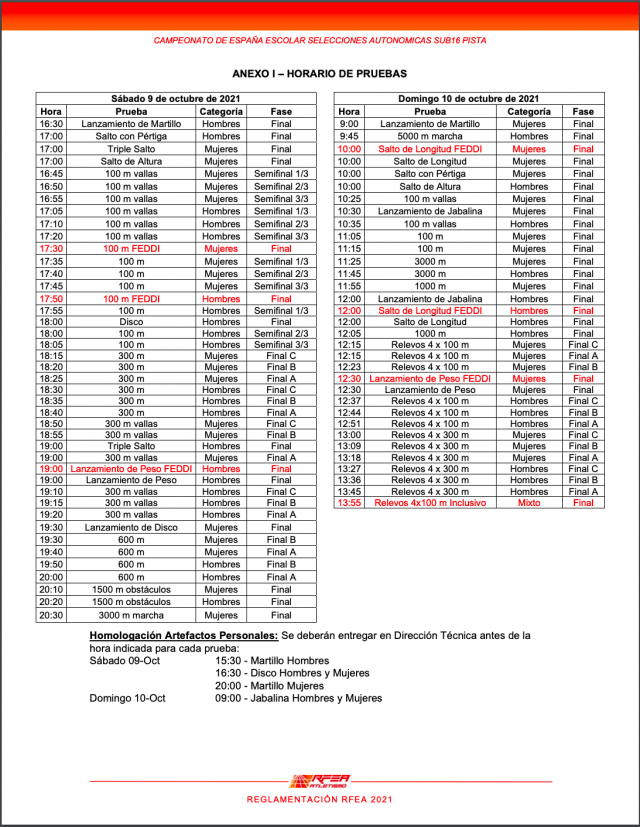 CAMPEONATO DE ESPAÑA ESCOLAR SELECCIONES AUTONOMICAS SUB16 PISTA

ANEXO I – HORARIO DE PRUEBAS

Sábado 9 de octubre de 2021

| Hora | Prueba | Categoría | Fase |
|---|---|---|---|
| 16:30 | Lanzamiento de Martillo | Hombres | Final |
| 17:00 | Salto con Pértiga | Hombres | Final |
| 17:00 | Triple Salto | Mujeres | Final |
| 17:00 | Salto de Altura | Mujeres | Final |
| 16:45 | 100 m vallas | Mujeres | Semifinal 1/3 |
| 16:50 | 100 m vallas | Mujeres | Semifinal 2/3 |
| 16:55 | 100 m vallas | Mujeres | Semifinal 3/3 |
| 17:05 | 100 m vallas | Hombres | Semifinal 1/3 |
| 17:10 | 100 m vallas | Hombres | Semifinal 2/3 |
| 17:20 | 100 m vallas | Hombres | Semifinal 3/3 |
| 17:30 | 100 m FEDDI | Mujeres | Final |
| 17:35 | 100 m | Mujeres | Semifinal 1/3 |
| 17:40 | 100 m | Mujeres | Semifinal 2/3 |
| 17:45 | 100 m | Mujeres | Semifinal 3/3 |
| 17:50 | 100 m FEDDI | Hombres | Final |
| 17:55 | 100 m | Hombres | Semifinal 1/3 |
| 18:00 | Disco | Hombres | Final |
| 18:00 | 100 m | Hombres | Semifinal 2/3 |
| 18:05 | 100 m | Hombres | Semifinal 3/3 |
| 18:15 | 300 m | Mujeres | Final C |
| 18:20 | 300 m | Mujeres | Final B |
| 18:25 | 300 m | Mujeres | Final A |
| 18:30 | 300 m | Hombres | Final C |
| 18:35 | 300 m | Hombres | Final B |
| 18:40 | 300 m | Hombres | Final A |
| 18:50 | 300 m vallas | Mujeres | Final C |
| 18:55 | 300 m vallas | Mujeres | Final B |
| 19:00 | Triple Salto | Hombres | Final |
| 19:00 | 300 m vallas | Mujeres | Final A |
| 19:00 | Lanzamiento de Peso FEDDI | Hombres | Final |
| 19:00 | Lanzamiento de Peso | Hombres | Final |
| 19:10 | 300 m vallas | Hombres | Final C |
| 19:15 | 300 m vallas | Hombres | Final B |
| 19:20 | 300 m vallas | Hombres | Final A |
| 19:30 | Lanzamiento de Disco | Mujeres | Final |
| 19:30 | 600 m | Mujeres | Final B |
| 19:40 | 600 m | Mujeres | Final A |
| 19:50 | 600 m | Hombres | Final B |
| 20:00 | 600 m | Hombres | Final A |
| 20:10 | 1500 m obstáculos | Mujeres | Final |
| 20:20 | 1500 m obstáculos | Hombres | Final |
| 20:30 | 3000 m marcha | Mujeres | Final |

Domingo 10 de octubre de 2021

| Hora | Prueba | Categoría | Fase |
|---|---|---|---|
| 9:00 | Lanzamiento de Martillo | Mujeres | Final |
| 9:45 | 5000 m marcha | Hombres | Final |
| 10:00 | Salto de Longitud FEDDI | Mujeres | Final |
| 10:00 | Salto de Longitud | Mujeres | Final |
| 10:00 | Salto con Pértiga | Mujeres | Final |
| 10:00 | Salto de Altura | Hombres | Final |
| 10:25 | 100 m vallas | Mujeres | Final |
| 10:30 | Lanzamiento de Jabalina | Mujeres | Final |
| 10:35 | 100 m vallas | Hombres | Final |
| 11:05 | 100 m | Mujeres | Final |
| 11:15 | 100 m | Hombres | Final |
| 11:25 | 3000 m | Mujeres | Final |
| 11:45 | 3000 m | Hombres | Final |
| 11:55 | 1000 m | Mujeres | Final |
| 12:00 | Lanzamiento de Jabalina | Hombres | Final |
| 12:00 | Salto de Longitud FEDDI | Hombres | Final |
| 12:00 | Salto de Longitud | Hombres | Final |
| 12:05 | 1000 m | Hombres | Final |
| 12:15 | Relevos 4 x 100 m | Mujeres | Final C |
| 12:15 | Relevos 4 x 100 m | Mujeres | Final A |
| 12:23 | Relevos 4 x 100 m | Mujeres | Final B |
| 12:30 | Lanzamiento de Peso FEDDI | Mujeres | Final |
| 12:30 | Lanzamiento de Peso | Mujeres | Final |
| 12:37 | Relevos 4 x 100 m | Hombres | Final C |
| 12:44 | Relevos 4 x 100 m | Hombres | Final B |
| 12:51 | Relevos 4 x 100 m | Hombres | Final A |
| 13:00 | Relevos 4 x 300 m | Mujeres | Final C |
| 13:09 | Relevos 4 x 300 m | Mujeres | Final B |
| 13:18 | Relevos 4 x 300 m | Mujeres | Final A |
| 13:27 | Relevos 4 x 300 m | Hombres | Final C |
| 13:36 | Relevos 4 x 300 m | Hombres | Final B |
| 13:45 | Relevos 4 x 300 m | Hombres | Final A |
| 13:55 | Relevos 4x100 m Inclusivo | Mixto | Final |

Homologación Artefactos Personales: Se deberán entregar en Dirección Técnica antes de la hora indicada para cada prueba:
Sábado 09-Oct 15:30 - Martillo Hombres
16:30 - Disco Hombres y Mujeres
20:00 - Martillo Mujeres
Domingo 10-Oct 09:00 - Jabalina Hombres y Mujeres

RFEA ATLETISMO

REGLAMENTACIÓN RFEA 2021